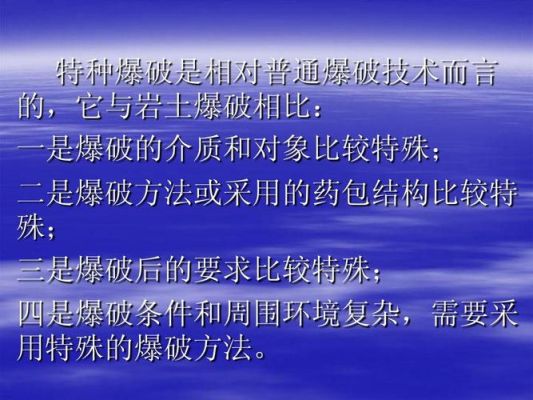 特种爆破是相对普通爆破技术而言的，它与岩土爆破相比：

一是爆破的介质和对象比较特殊；

二是爆破方法或采用的药包结构比较特殊；

三是爆破后的要求比较特殊；

四是爆破条件和周围环境复杂，需要采用特殊的爆破方法。